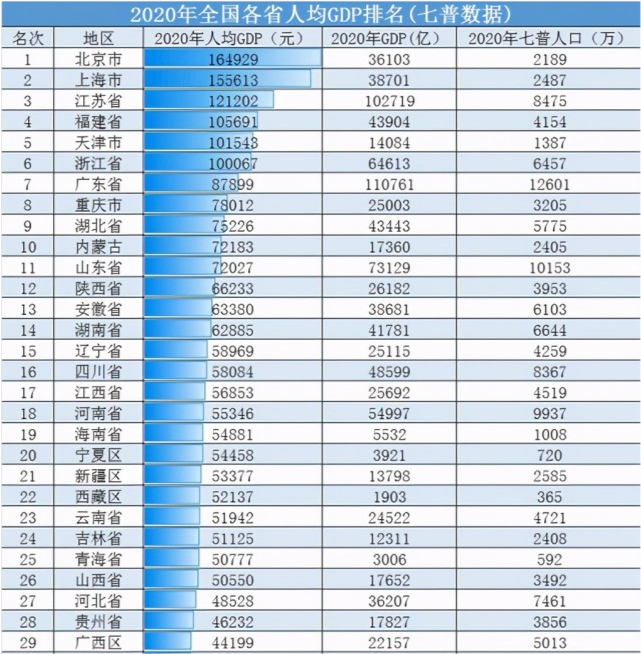 2020年全国各省人均GDP排名(七普数据)

| 名次 | 地区 | 2020年人均GDP(元) | 2020年GDP(亿) | 2020年七普人口(万) |
|---|---|---|---|---|
| 1 | 北京市 | 164929 | 36103 | 2189 |
| 2 | 上海市 | 155613 | 38701 | 2487 |
| 3 | 江苏省 | 121202 | 102719 | 8475 |
| 4 | 福建省 | 105691 | 43904 | 4154 |
| 5 | 天津市 | 101548 | 14084 | 1387 |
| 6 | 浙江省 | 100067 | 64613 | 6457 |
| 7 | 广东省 | 87899 | 110761 | 12601 |
| 8 | 重庆市 | 78012 | 25003 | 3205 |
| 9 | 湖北省 | 75226 | 43443 | 5775 |
| 10 | 内蒙古 | 72183 | 17360 | 2405 |
| 11 | 山东省 | 72027 | 73129 | 10153 |
| 12 | 陕西省 | 66233 | 26182 | 3953 |
| 13 | 安徽省 | 63380 | 38681 | 6103 |
| 14 | 湖南省 | 62885 | 41781 | 6644 |
| 15 | 辽宁省 | 58969 | 25115 | 4259 |
| 16 | 四川省 | 58084 | 48599 | 8367 |
| 17 | 江西省 | 56853 | 25692 | 4519 |
| 18 | 河南省 | 55346 | 54997 | 9937 |
| 19 | 海南省 | 54881 | 5532 | 1008 |
| 20 | 宁夏区 | 54458 | 3921 | 720 |
| 21 | 新疆区 | 53377 | 13798 | 2585 |
| 22 | 西藏区 | 52137 | 1903 | 365 |
| 23 | 云南省 | 51942 | 24522 | 4721 |
| 24 | 吉林省 | 51125 | 12311 | 2408 |
| 25 | 青海省 | 50777 | 3006 | 592 |
| 26 | 山西省 | 50550 | 17652 | 3492 |
| 27 | 河北省 | 48528 | 36207 | 7461 |
| 28 | 贵州省 | 46232 | 17827 | 3856 |
| 29 | 广西区 | 44199 | 22157 | 5013 |